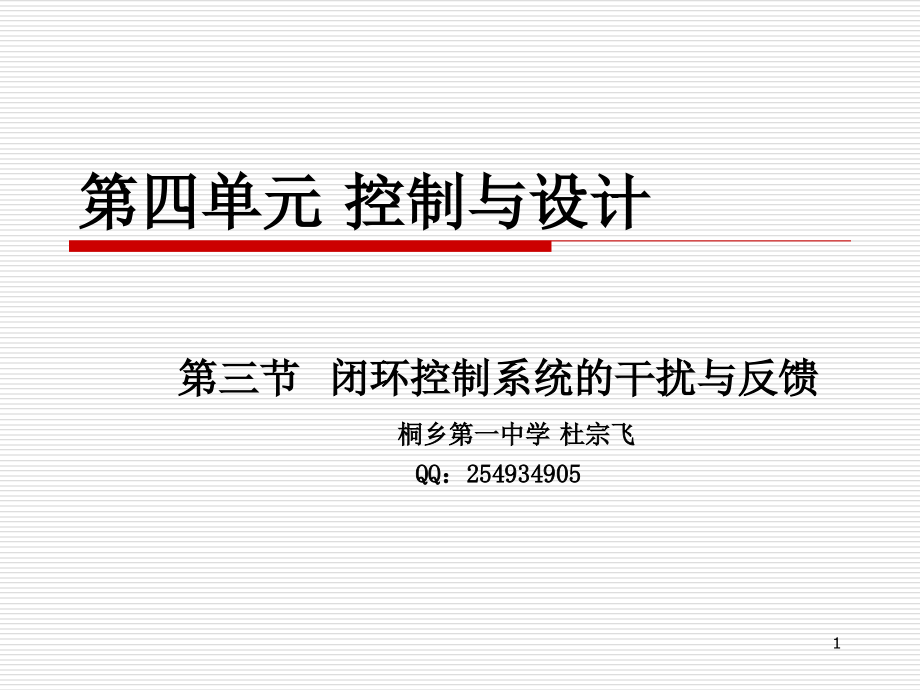 第四单元 控制与设计

第三节 闭环控制系统的干扰与反馈

桐乡第一中学 杜宗飞

QQ：254934905

1